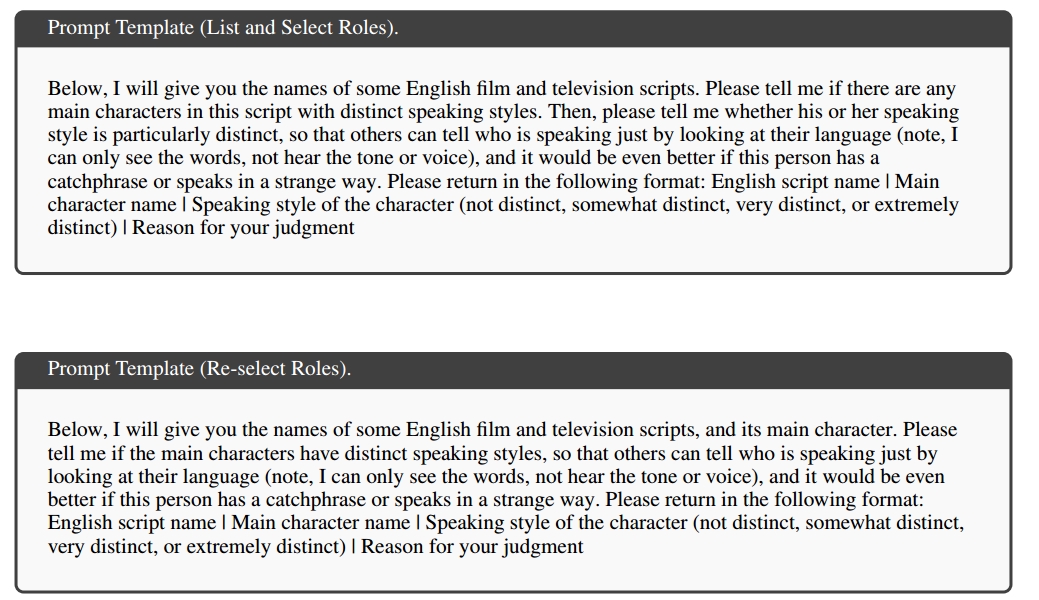 Prompt Template (List and Select Roles).

Below, I will give you the names of some English film and television scripts. Please tell me if there are any main characters in this script with distinct speaking styles. Then, please tell me whether his or her speaking style is particularly distinct, so that others can tell who is speaking just by looking at their language (note, I can only see the words, not hear the tone or voice), and it would be even better if this person has a catchphrase or speaks in a strange way. Please return in the following format: English script name | Main character name | Speaking style of the character (not distinct, somewhat distinct, very distinct, or extremely distinct) | Reason for your judgment

Prompt Template (Re-select Roles).

Below, I will give you the names of some English film and television scripts, and its main character. Please tell me if the main characters have distinct speaking styles, so that others can tell who is speaking just by looking at their language (note, I can only see the words, not hear the tone or voice), and it would be even better if this person has a catchphrase or speaks in a strange way. Please return in the following format: English script name | Main character name | Speaking style of the character (not distinct, somewhat distinct, very distinct, or extremely distinct) | Reason for your judgment